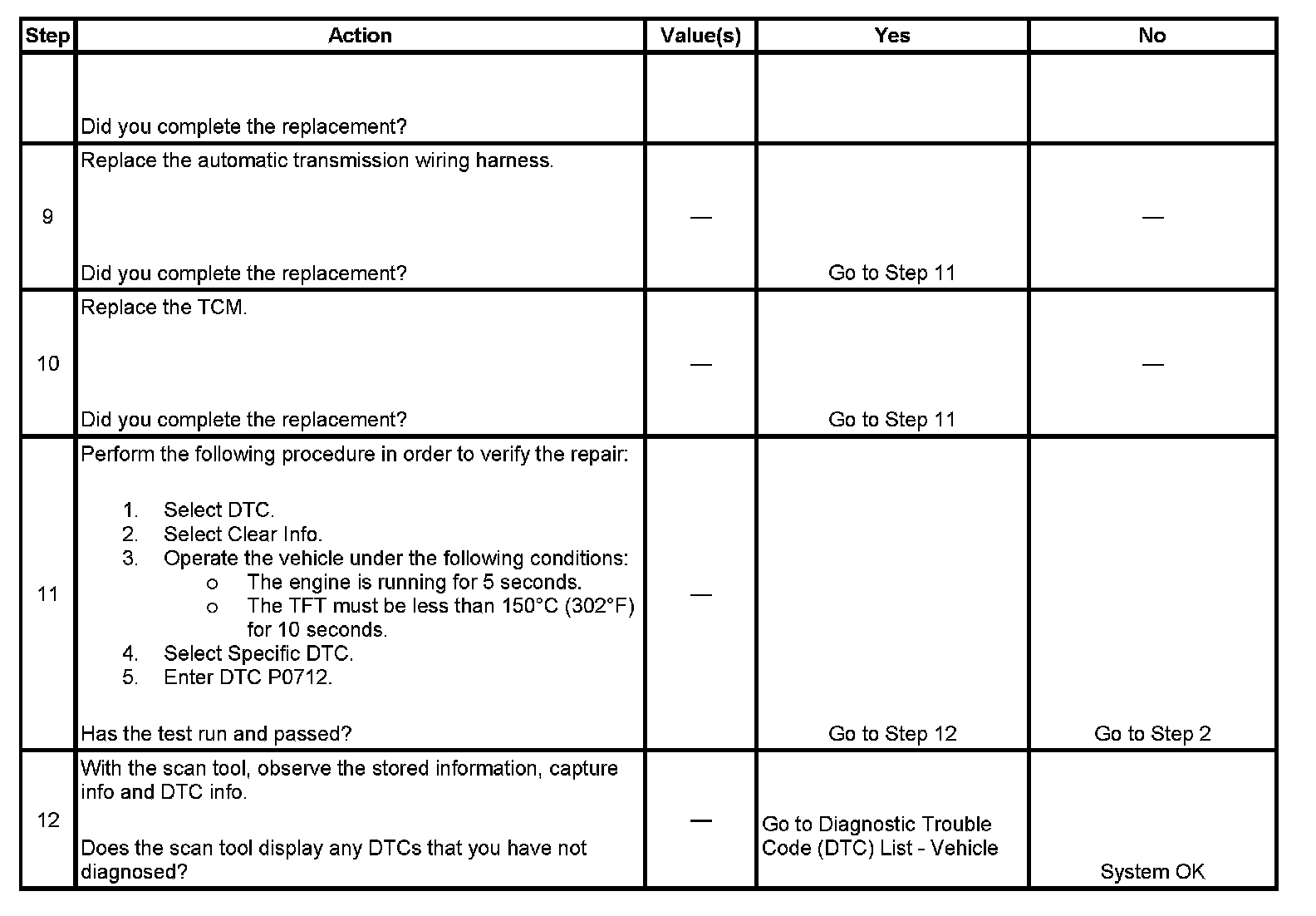 | Step | Action | Value(s) | Yes | No |
|---|---|---|---|---|
| | Did you complete the replacement? | | | |
| 9 | Replace the automatic transmission wiring harness. Did you complete the replacement? | — | Go to Step 11 | — |
| 10 | Replace the TCM. Did you complete the replacement? | — | Go to Step 11 | — |
| 11 | Perform the following procedure in order to verify the repair: 1. Select DTC. 2. Select Clear Info. 3. Operate the vehicle under the following conditions: o The engine is running for 5 seconds. o The TFT must be less than 150°C (302°F) for 10 seconds. 4. Select Specific DTC. 5. Enter DTC P0712. Has the test run and passed? | — | Go to Step 12 | Go to Step 2 |
| 12 | With the scan tool, observe the stored information, capture info and DTC info. Does the scan tool display any DTCs that you have not diagnosed? | — | Go to Diagnostic Trouble Code (DTC) List - Vehicle | System OK |